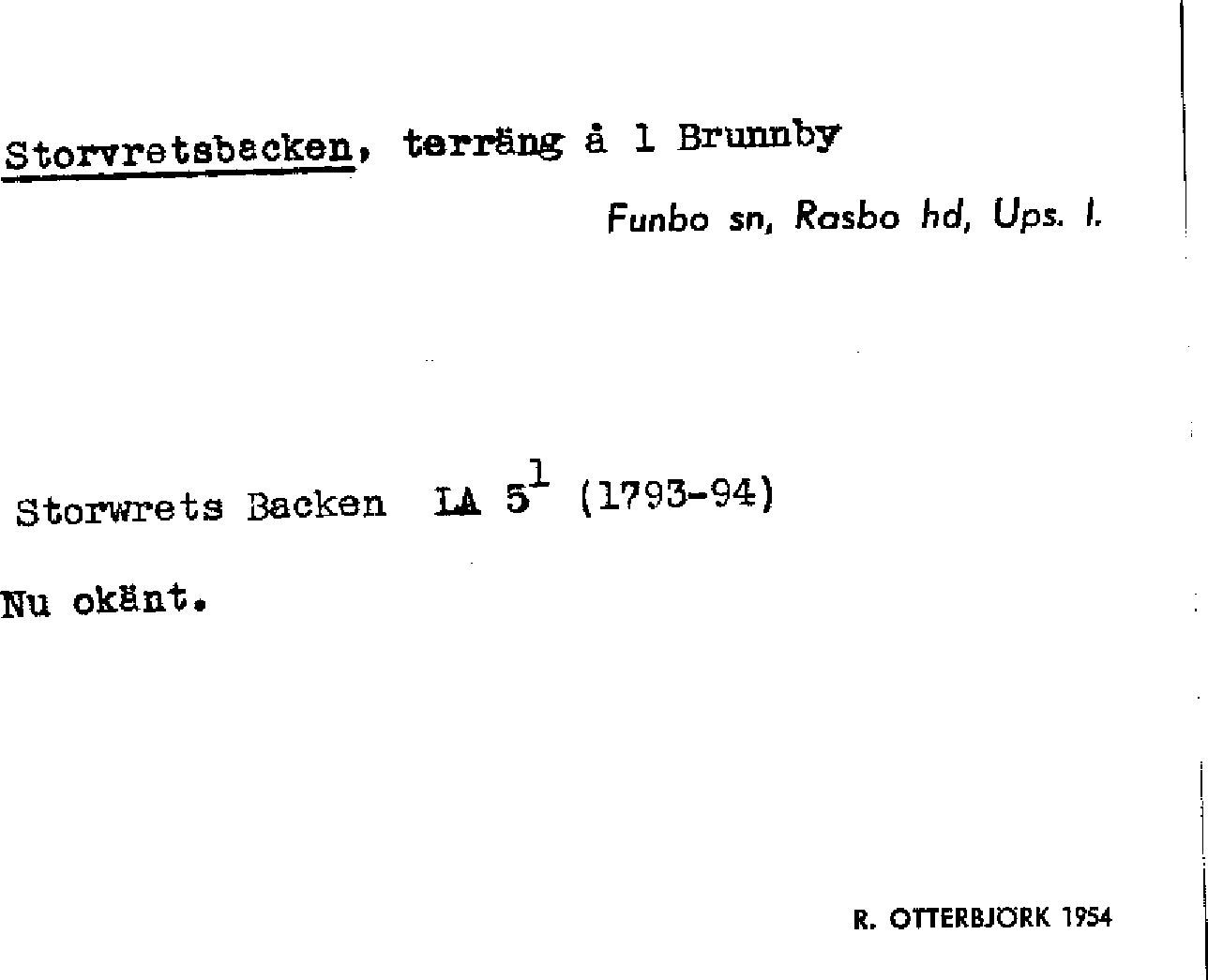 Storvretsbacken, terräng å 1 Brunnby

Funbo sn, Rasbo hd, Ups. l.

Storwrets Backen LA $5^{1}$ (1793-94)

Nu okänt.

R. OTTERBJÖRK 1954